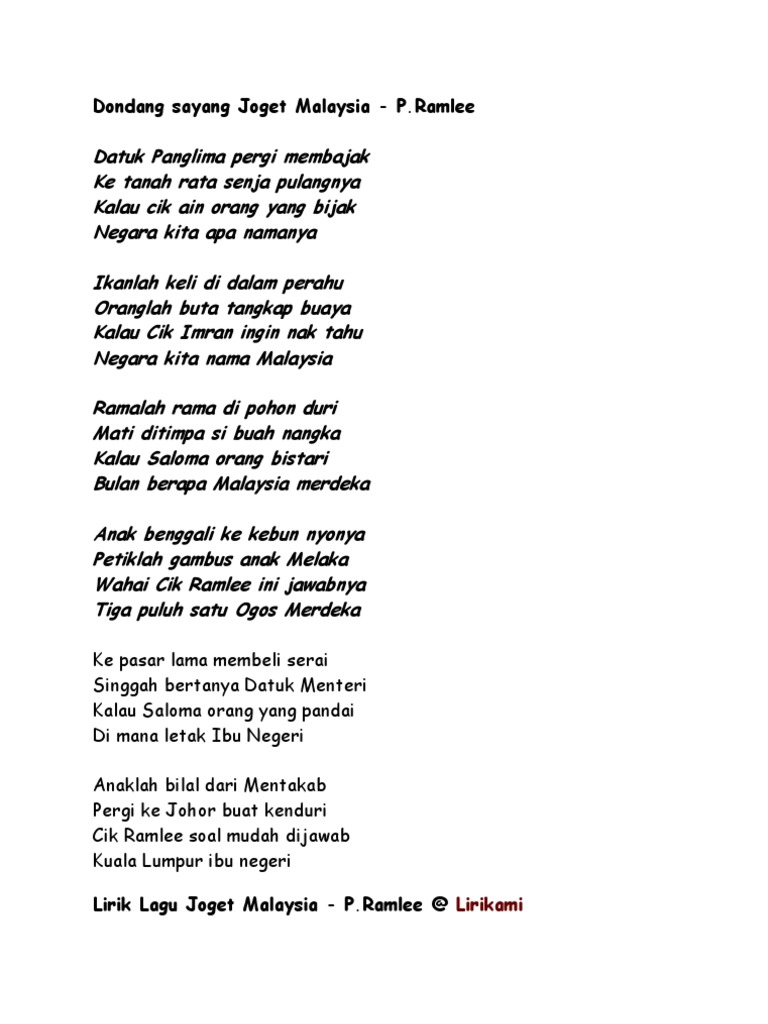 Dondang sayang Joget Malaysia - P.Ramlee

Datuk Panglima pergi membajak
Ke tanah rata senja pulangnya
Kalau cik ain orang yang bijak
Negara kita apa namanya

Ikanlah keli di dalam perahu
Oranglah buta tangkap buaya
Kalau Cik Imran ingin nak tahu
Negara kita nama Malaysia

Ramalah rama di pohon duri
Mati ditimpa si buah nangka
Kalau Saloma orang bistari
Bulan berapa Malaysia merdeka

Anak benggali ke kebun nyonya
Petiklah gambus anak Melaka
Wahai Cik Ramlee ini jawabnya
Tiga puluh satu Ogos Merdeka

Ke pasar lama membeli serai
Singgah bertanya Datuk Menteri
Kalau Saloma orang yang pandai
Di mana letak Ibu Negeri

Anaklah bilal dari Mentakab
Pergi ke Johor buat kenduri
Cik Ramlee soal mudah dijawab
Kuala Lumpur ibu negeri

Lirik Lagu Joget Malaysia - P.Ramlee @ Lirikami